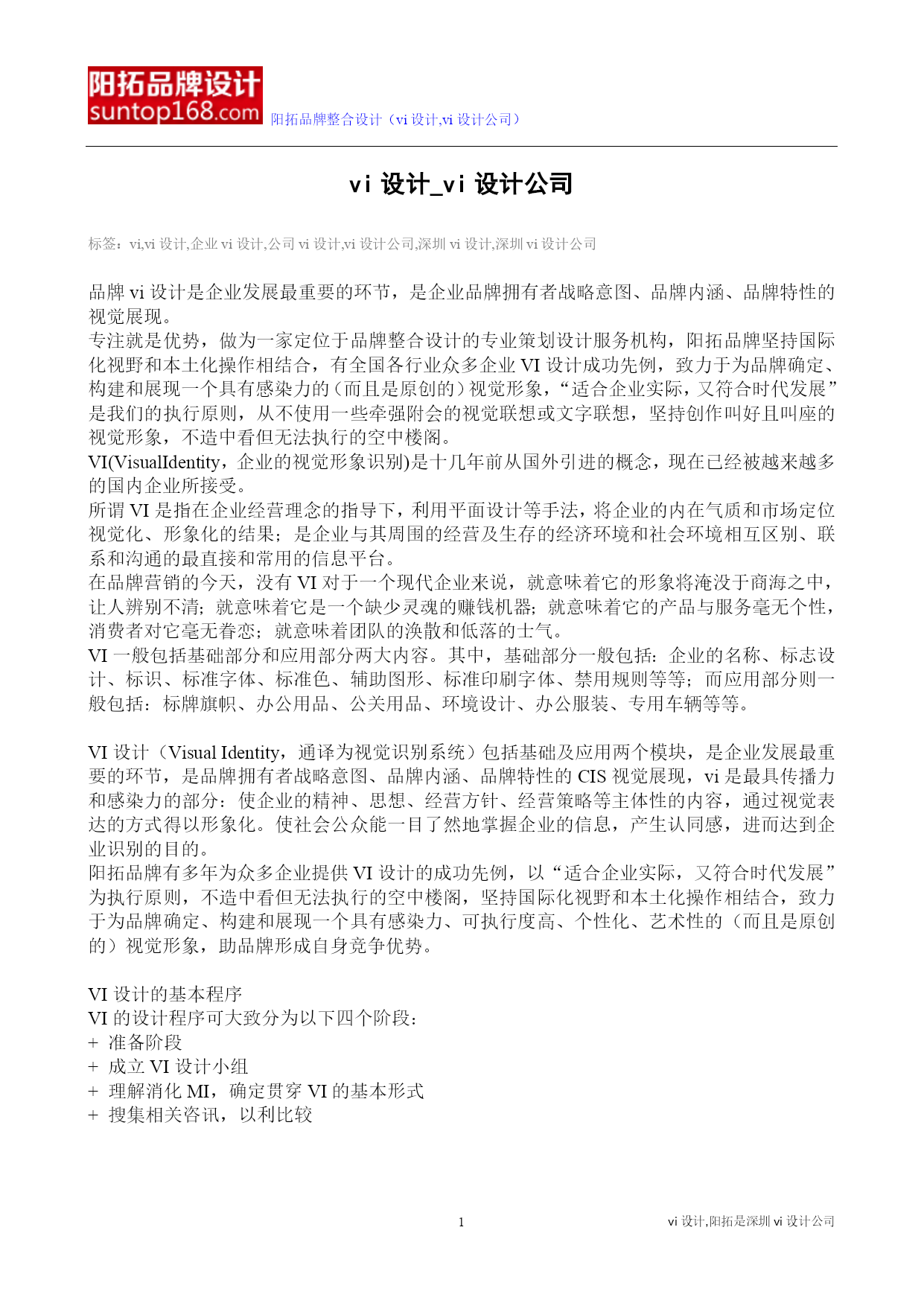 阳拓品牌设计
suntop168.com 阳拓品牌整合设计（vi 设计,vi 设计公司）

vi 设计_vi 设计公司

标签：vi,vi 设计,企业 vi 设计,公司 vi 设计,vi 设计公司,深圳 vi 设计,深圳 vi 设计公司

品牌 vi 设计是企业发展最重要的环节，是企业品牌拥有者战略意图、品牌内涵、品牌特性的视觉展现。
专注就是优势，做为一家定位于品牌整合设计的专业策划设计服务机构，阳拓品牌坚持国际化视野和本土化操作相结合，有全国各行业众多企业 VI 设计成功先例，致力于为品牌确定、构建和展现一个具有感染力的（而且是原创的）视觉形象，“适合企业实际，又符合时代发展”是我们的执行原则，从不使用一些牵强附会的视觉联想或文字联想，坚持创作叫好且叫座的视觉形象，不造中看但无法执行的空中楼阁。
VI(VisualIdentity，企业的视觉形象识别)是十几年前从国外引进的概念，现在已经被越来越多的国内企业所接受。
所谓 VI 是指在企业经营理念的指导下，利用平面设计等手法，将企业的内在气质和市场定位视觉化、形象化的结果；是企业与其周围的经营及生存的经济环境和社会环境相互区别、联系和沟通的最直接和常用的信息平台。
在品牌营销的今天，没有 VI 对于一个现代企业来说，就意味着它的形象将淹没于商海之中，让人辨别不清；就意味着它是一个缺少灵魂的赚钱机器；就意味着它的产品与服务毫无个性，消费者对它毫无眷恋；就意味着团队的涣散和低落的士气。
VI 一般包括基础部分和应用部分两大内容。其中，基础部分一般包括：企业的名称、标志设计、标识、标准字体、标准色、辅助图形、标准印刷字体、禁用规则等等；而应用部分则一般包括：标牌旗帜、办公用品、公关用品、环境设计、办公服装、专用车辆等等。

VI 设计（Visual Identity，通译为视觉识别系统）包括基础及应用两个模块，是企业发展最重要的环节，是品牌拥有者战略意图、品牌内涵、品牌特性的 CIS 视觉展现，vi 是最具传播力和感染力的部分：使企业的精神、思想、经营方针、经营策略等主体性的内容，通过视觉表达的方式得以形象化。使社会公众能一目了然地掌握企业的信息，产生认同感，进而达到企业识别的目的。
阳拓品牌有多年为众多企业提供 VI 设计的成功先例，以“适合企业实际，又符合时代发展”为执行原则，不造中看但无法执行的空中楼阁，坚持国际化视野和本土化操作相结合，致力于为品牌确定、构建和展现一个具有感染力、可执行度高、个性化、艺术性的（而且是原创的）视觉形象，助品牌形成自身竞争优势。

VI 设计的基本程序
VI 的设计程序可大致分为以下四个阶段：
+ 准备阶段
+ 成立 VI 设计小组
+ 理解消化 MI，确定贯穿 VI 的基本形式
+ 搜集相关咨讯，以利比较

1 vi 设计,阳拓是深圳 vi 设计公司